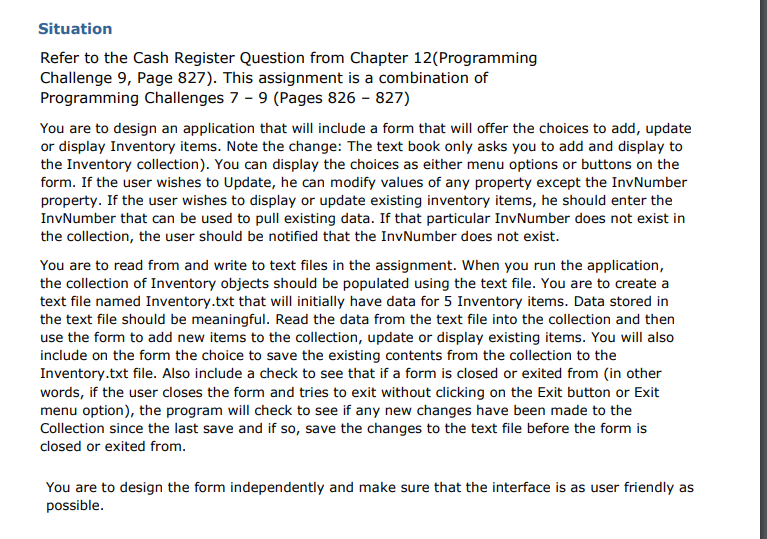 Situation

Refer to the Cash Register Question from Chapter 12(Programming Challenge 9, Page 827). This assignment is a combination of Programming Challenges 7 – 9 (Pages 826 – 827)

You are to design an application that will include a form that will offer the choices to add, update or display Inventory items. Note the change: The text book only asks you to add and display to the Inventory collection). You can display the choices as either menu options or buttons on the form. If the user wishes to Update, he can modify values of any property except the InvNumber property. If the user wishes to display or update existing inventory items, he should enter the InvNumber that can be used to pull existing data. If that particular InvNumber does not exist in the collection, the user should be notified that the InvNumber does not exist.

You are to read from and write to text files in the assignment. When you run the application, the collection of Inventory objects should be populated using the text file. You are to create a text file named Inventory.txt that will initially have data for 5 Inventory items. Data stored in the text file should be meaningful. Read the data from the text file into the collection and then use the form to add new items to the collection, update or display existing items. You will also include on the form the choice to save the existing contents from the collection to the Inventory.txt file. Also include a check to see that if a form is closed or exited from (in other words, if the user closes the form and tries to exit without clicking on the Exit button or Exit menu option), the program will check to see if any new changes have been made to the Collection since the last save and if so, save the changes to the text file before the form is closed or exited from.

You are to design the form independently and make sure that the interface is as user friendly as possible.